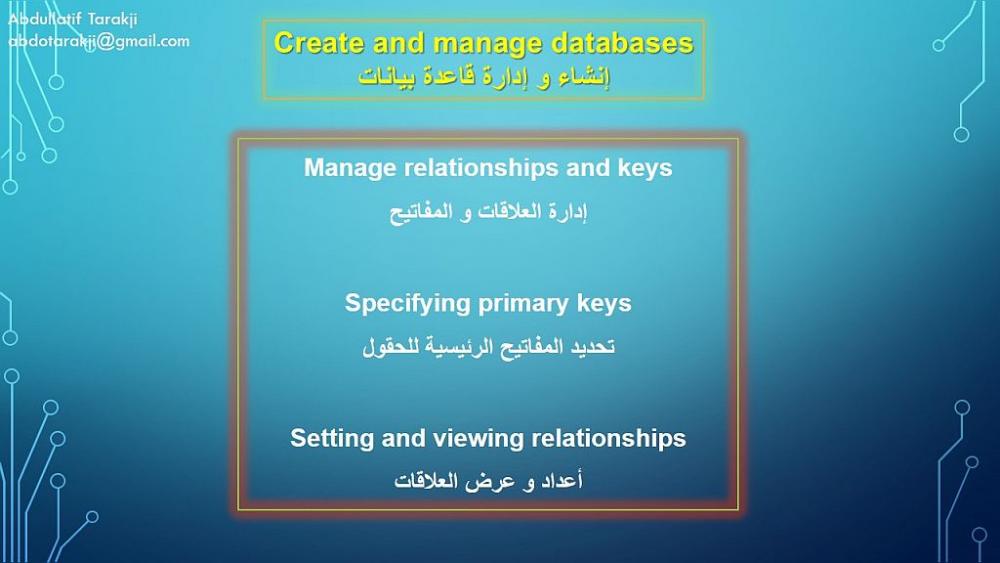 Abdullatif Tarakji
abdotarakji@gmail.com

Create and manage databases
إنشاء و إدارة قاعدة بيانات

Manage relationships and keys
إدارة العلاقات و المفاتيح

Specifying primary keys
تحديد المفاتيح الرئيسية للحقول

Setting and viewing relationships
أعداد و عرض العلاقات